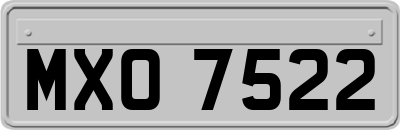 MXO 7522